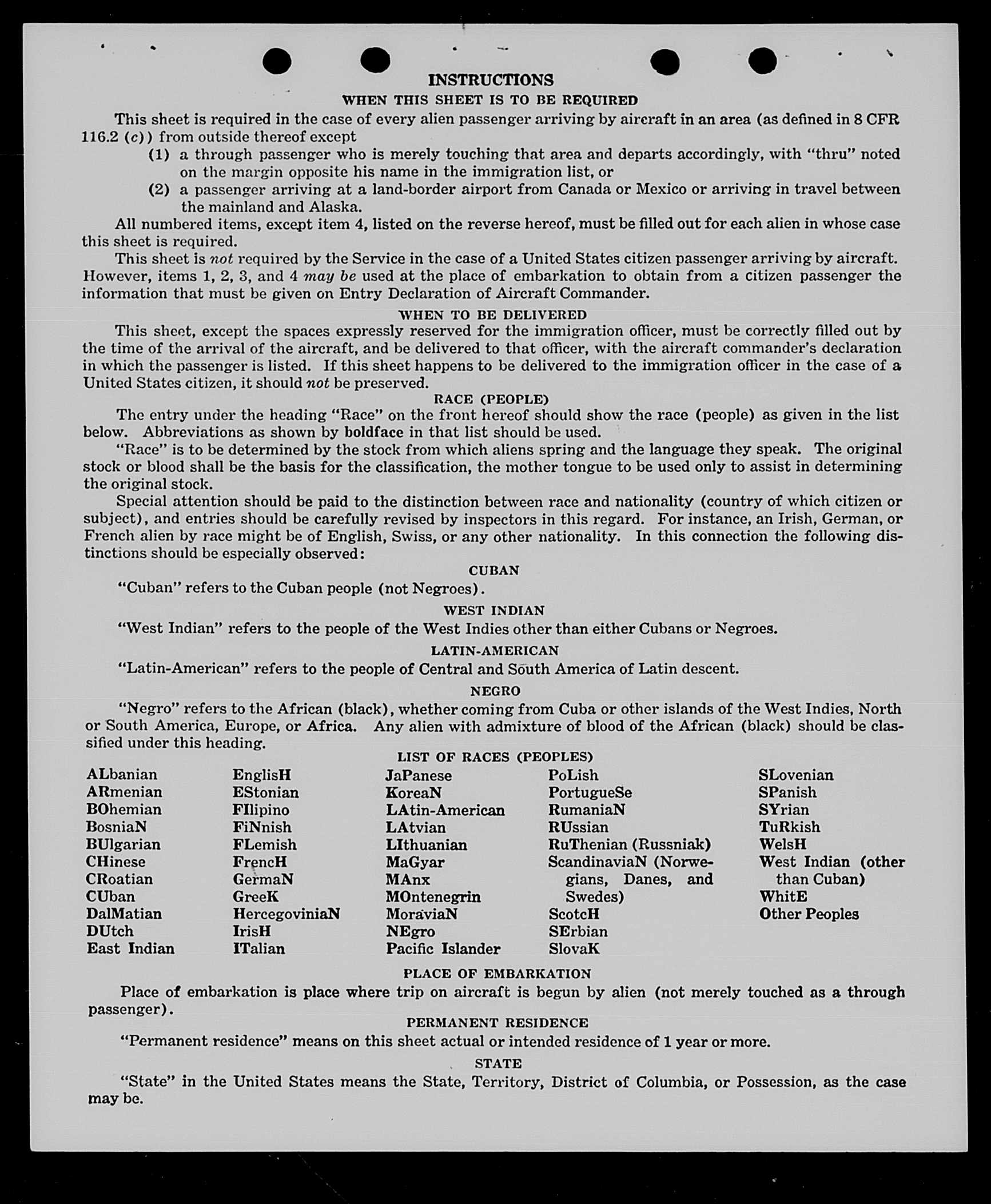 INSTRUCTIONS

WHEN THIS SHEET IS TO BE REQUIRED

This sheet is required in the case of every alien passenger arriving by aircraft in an area (as defined in 8 CFR 116.2 (c)) from outside thereof except

(1) a through passenger who is merely touching that area and departs accordingly, with "thru" noted on the margin opposite his name in the immigration list, or

(2) a passenger arriving at a land-border airport from Canada or Mexico or arriving in travel between the mainland and Alaska.

All numbered items, except item 4, listed on the reverse hereof, must be filled out for each alien in whose case this sheet is required.

This sheet is not required by the Service in the case of a United States citizen passenger arriving by aircraft. However, items 1, 2, 3, and 4 may be used at the place of embarkation to obtain from a citizen passenger the information that must be given on Entry Declaration of Aircraft Commander.

WHEN TO BE DELIVERED

This sheet, except the spaces expressly reserved for the immigration officer, must be correctly filled out by the time of the arrival of the aircraft, and be delivered to that officer, with the aircraft commander's declaration in which the passenger is listed. If this sheet happens to be delivered to the immigration officer in the case of a United States citizen, it should not be preserved.

RACE (PEOPLE)

The entry under the heading "Race" on the front hereof should show the race (people) as given in the list below. Abbreviations as shown by boldface in that list should be used.

"Race" is to be determined by the stock from which aliens spring and the language they speak. The original stock or blood shall be the basis for the classification, the mother tongue to be used only to assist in determining the original stock.

Special attention should be paid to the distinction between race and nationality (country of which citizen or subject), and entries should be carefully revised by inspectors in this regard. For instance, an Irish, German, or French alien by race might be of English, Swiss, or any other nationality. In this connection the following distinctions should be especially observed:

CUBAN

"Cuban" refers to the Cuban people (not Negroes).

WEST INDIAN

"West Indian" refers to the people of the West Indies other than either Cubans or Negroes.

LATIN-AMERICAN

"Latin-American" refers to the people of Central and South America of Latin descent.

NEGRO

"Negro" refers to the African (black), whether coming from Cuba or other islands of the West Indies, North or South America, Europe, or Africa. Any alien with admixture of blood of the African (black) should be classified under this heading.

LIST OF RACES (PEOPLES)

ALbanian
ARmenian
BOhemian
BosniaN
BUlgarian
CHinese
CRoatian
CUban
DalMatian
DUtch
East Indian

EnglisH
EStonian
FIlipino
FiNnish
FLemish
FrencH
GermaN
GreeK
HercegoviniaN
IrisH
ITalian

JaPanese
KoreaN
LAtin-American
LAtvian
LIthuanian
MaGyar
MAnx
MOntenegrin
MoraviaN
NEgro
Pacific Islander

PoLish
PortugueSe
RumaniaN
RUssian
RuThenian (Russniak)
ScandinaviaN (Norwegians, Danes, and Swedes)
ScotcH
SErbian
SlovaK

SLovenian
SPanish
SYrian
TuRkish
WelsH
West Indian (other than Cuban)
WhitE
Other Peoples

PLACE OF EMBARKATION

Place of embarkation is place where trip on aircraft is begun by alien (not merely touched as a through passenger).

PERMANENT RESIDENCE

"Permanent residence" means on this sheet actual or intended residence of 1 year or more.

STATE

"State" in the United States means the State, Territory, District of Columbia, or Possession, as the case may be.